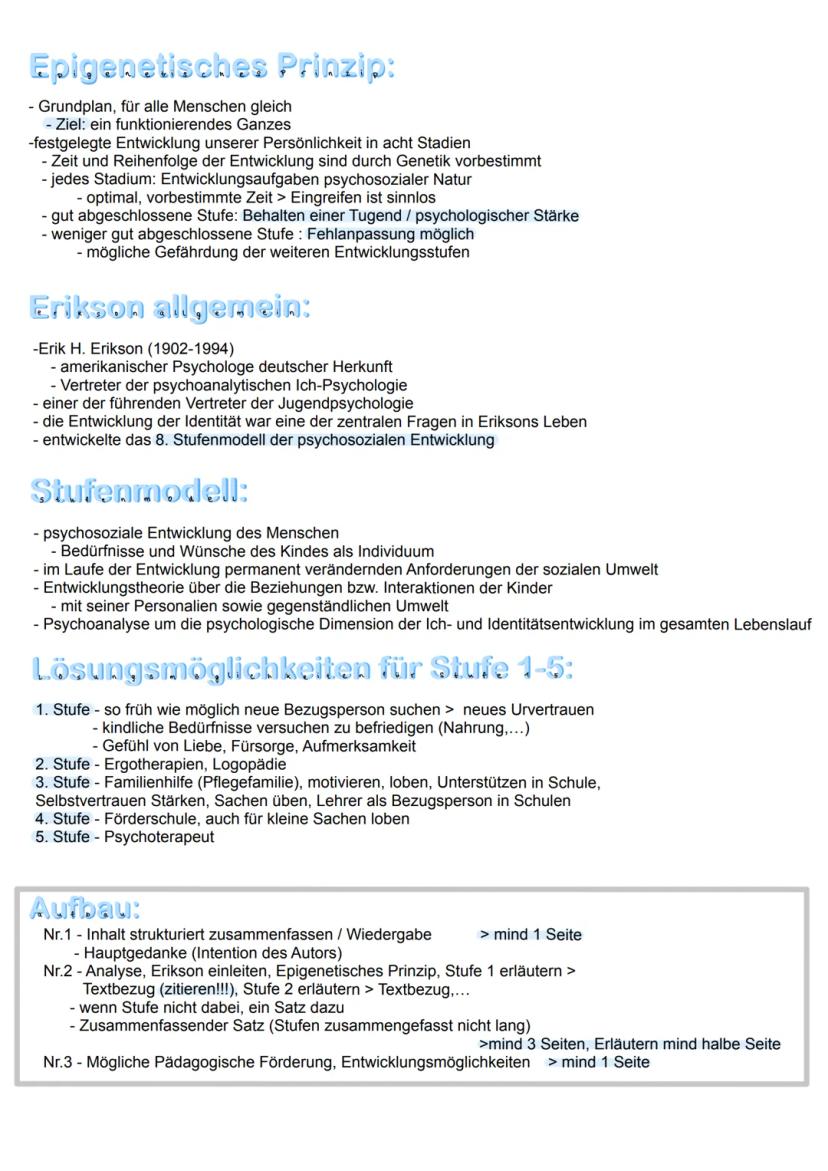 Epigenetisches Prinzip:

- Grundplan, für alle Menschen gleich
- Ziel: ein funktionierendes Ganzes
-festgelegte Entwicklung unserer Persönlichkeit in acht Stadien
- Zeit und Reihenfolge der Entwicklung sind durch Genetik vorbestimmt
- jedes Stadium: Entwicklungsaufgaben psychosozialer Natur
- optimal, vorbestimmte Zeit > Eingreifen ist sinnlos
- gut abgeschlossene Stufe: Behalten einer Tugend / psychologischer Stärke
- weniger gut abgeschlossene Stufe : Fehlanpassung möglich
- mögliche Gefährdung der weiteren Entwicklungsstufen

Erikson allgemein:

-Erik H. Erikson (1902-1994)
- amerikanischer Psychologe deutscher Herkunft
- Vertreter der psychoanalytischen Ich-Psychologie
- einer der führenden Vertreter der Jugendpsychologie
- die Entwicklung der Identität war eine der zentralen Fragen in Eriksons Leben
- entwickelte das 8. Stufenmodell der psychosozialen Entwicklung

Stufenmodell:

- psychosoziale Entwicklung des Menschen
- Bedürfnisse und Wünsche des Kindes als Individuum
- im Laufe der Entwicklung permanent verändernden Anforderungen der sozialen Umwelt
- Entwicklungstheorie über die Beziehungen bzw. Interaktionen der Kinder
- mit seiner Personalien sowie gegenständlichen Umwelt
- Psychoanalyse um die psychologische Dimension der Ich- und Identitätsentwicklung im gesamten Lebenslauf

Lösungsmöglichkeiten für Stufe 1-5:

1. Stufe - so früh wie möglich neue Bezugsperson suchen > neues Urvertrauen
- kindliche Bedürfnisse versuchen zu befriedigen (Nahrung,...)
- Gefühl von Liebe, Fürsorge, Aufmerksamkeit
2. Stufe - Ergotherapien, Logopädie
3. Stufe - Familienhilfe (Pflegefamilie), motivieren, loben, Unterstützen in Schule, Selbstvertrauen Stärken, Sachen üben, Lehrer als Bezugsperson in Schulen
4. Stufe - Förderschule, auch für kleine Sachen loben
5. Stufe - Psychoterapeut

Aufbau:
Nr.1 - Inhalt strukturiert zusammenfassen / Wiedergabe > mind 1 Seite
- Hauptgedanke (Intention des Autors)
Nr.2 - Analyse, Erikson einleiten, Epigenetisches Prinzip, Stufe 1 erläutern > Textbezug (zitieren!!!), Stufe 2 erläutern > Textbezug,...
- wenn Stufe nicht dabei, ein Satz dazu
- Zusammenfassender Satz (Stufen zusammengefasst nicht lang)
>mind 3 Seiten, Erläutern mind halbe Seite
Nr.3 - Mögliche Pädagogische Förderung, Entwicklungsmöglichkeiten > mind 1 Seite